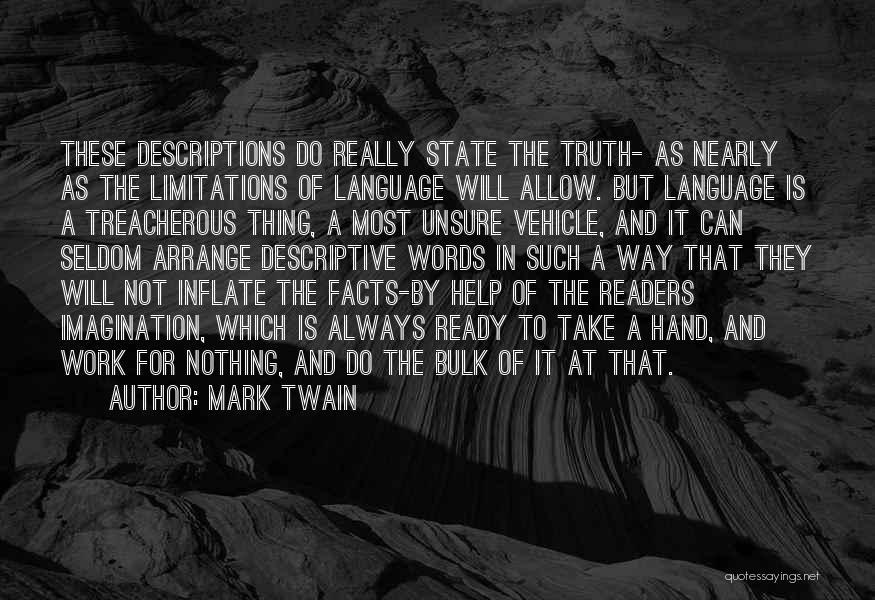 THESE DESCRIPTIONS DO REALLY STATE THE TRUTH- AS NEARLY AS THE LIMITATIONS OF LANGUAGE WILL ALLOW. BUT LANGUAGE IS A TREACHEROUS THING, A MOST UNSURE VEHICLE, AND IT CAN SELDOM ARRANGE DESCRIPTIVE WORDS IN SUCH A WAY THAT THEY WILL NOT INFLATE THE FACTS-BY HELP OF THE READERS IMAGINATION, WHICH IS ALWAYS READY TO TAKE A HAND, AND WORK FOR NOTHING, AND DO THE BULK OF IT AT THAT.

AUTHOR: MARK TWAIN

quotessayings.net